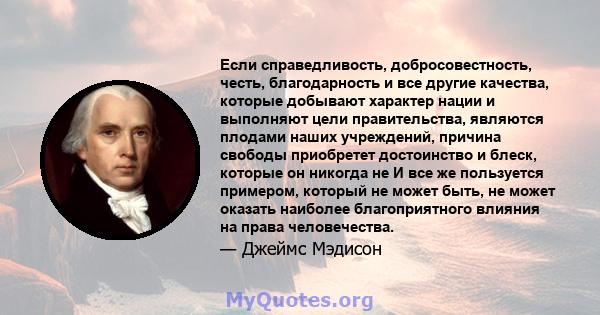 Если справедливость, добросовестность, честь, благодарность и все другие качества, которые добывают характер нации и выполняют цели правительства, являются плодами наших учреждений, причина свободы приобретет достоинство и блеск, которые он никогда не И все же пользуется примером, который не может быть, не может оказать наиболее благоприятного влияния на права человечества.

— Джеймс Мэдисон

MyQuotes.org